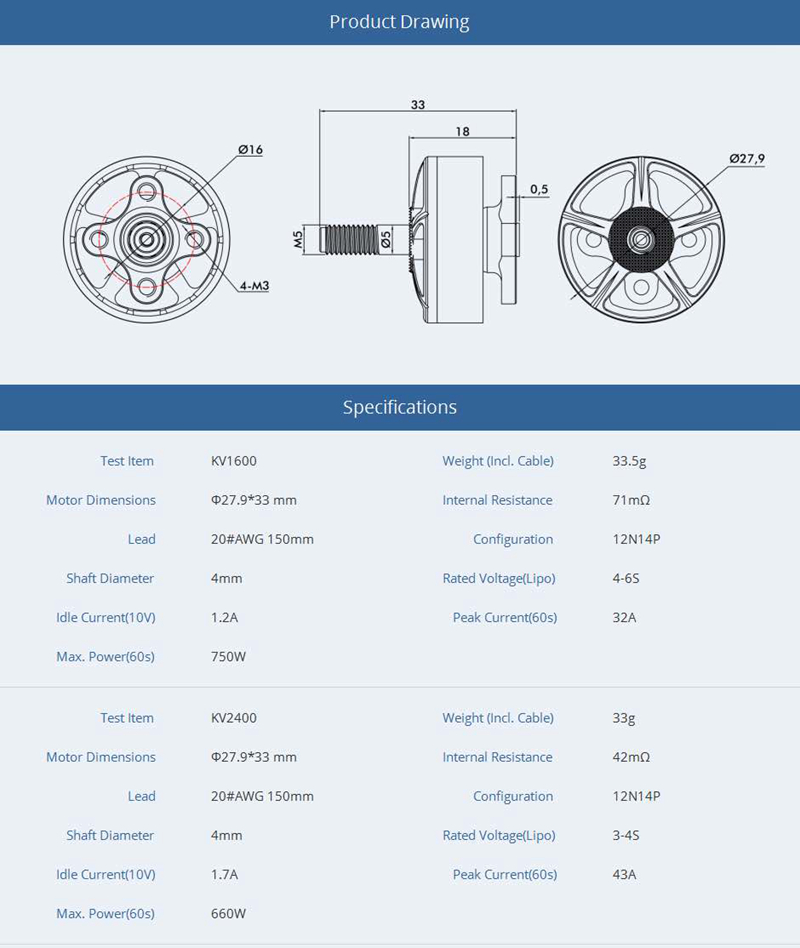 Product Drawing

Ø16

4-M3

33

18

0,5

M5

Ø5

Ø27,9

Specifications

| Test Item | KV1600 | Weight (Incl. Cable) | 33.5g |
|---|---|---|---|
| Motor Dimensions | Φ27.9*33 mm | Internal Resistance | 71mΩ |
| Lead | 20#AWG 150mm | Configuration | 12N14P |
| Shaft Diameter | 4mm | Rated Voltage(Lipo) | 4-6S |
| Idle Current(10V) | 1.2A | Peak Current(60s) | 32A |
| Max. Power(60s) | 750W | | |

| Test Item | KV2400 | Weight (Incl. Cable) | 33g |
|---|---|---|---|
| Motor Dimensions | Φ27.9*33 mm | Internal Resistance | 42mΩ |
| Lead | 20#AWG 150mm | Configuration | 12N14P |
| Shaft Diameter | 4mm | Rated Voltage(Lipo) | 3-4S |
| Idle Current(10V) | 1.7A | Peak Current(60s) | 43A |
| Max. Power(60s) | 660W | | |